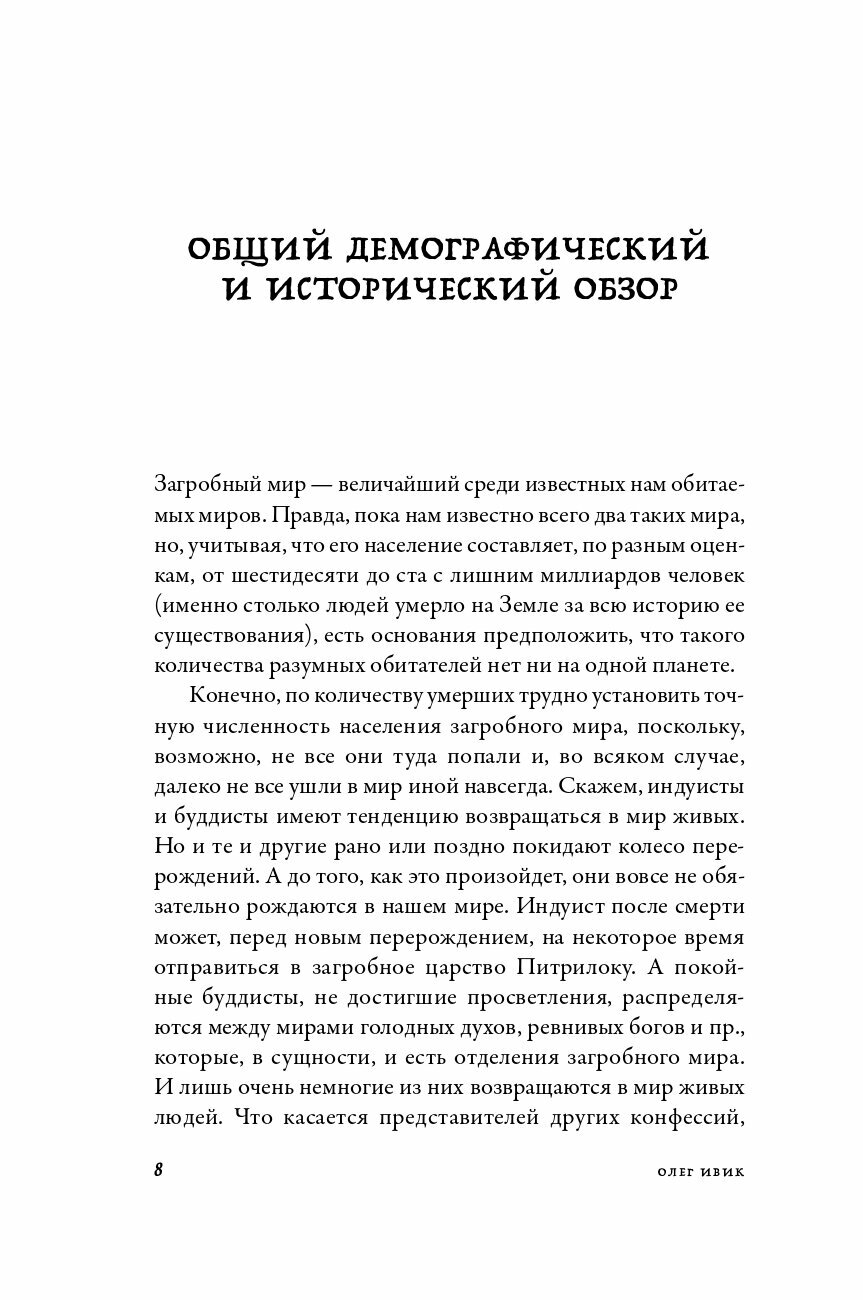 ОБЩИЙ ДЕМОГРАФИЧЕСКИЙ И ИСТОРИЧЕСКИЙ ОБЗОР

Загробный мир — величайший среди известных нам обитаемых миров. Правда, пока нам известно всего два таких мира, но, учитывая, что его население составляет, по разным оценкам, от шестидесяти до ста с лишним миллиардов человек (именно столько людей умерло на Земле за всю историю ее существования), есть основания предположить, что такого количества разумных обитателей нет ни на одной планете.

Конечно, по количеству умерших трудно установить точную численность населения загробного мира, поскольку, возможно, не все они туда попали и, во всяком случае, далеко не все ушли в мир иной навсегда. Скажем, индуисты и буддисты имеют тенденцию возвращаться в мир живых. Но и те и другие рано или поздно покидают колесо перерождений. А до того, как это произойдет, они вовсе не обязательно рождаются в нашем мире. Индуист после смерти может, перед новым перерождением, на некоторое время отправиться в загробное царство Питрилоку. А покойные буддисты, не достигшие просветления, распределяются между мирами голодных духов, ревнивых богов и пр., которые, в сущности, и есть отделения загробного мира. И лишь очень немногие из них возвращаются в мир живых людей. Что касается представителей других конфессий,

8

ОЛЕГ ИВИК